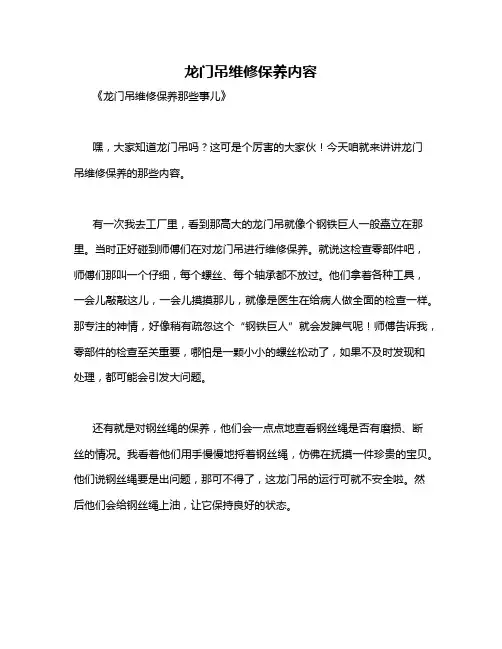 龙门吊维修保养内容

《龙门吊维修保养那些事儿》

嘿，大家知道龙门吊吗？这可是个厉害的大家伙！今天咱就来讲讲龙门吊维修保养的那些内容。

有一次我去工厂里，看到那高大的龙门吊就像个钢铁巨人一般矗立在那里。当时正好碰到师傅们在对龙门吊进行维修保养。就说这检查零部件吧，师傅们那叫一个仔细，每个螺丝、每个轴承都不放过。他们拿着各种工具，一会儿敲敲这儿，一会儿摸摸那儿，就像是医生在给病人做全面的检查一样。那专注的神情，好像稍有疏忽这个“钢铁巨人”就会发脾气呢！师傅告诉我，零部件的检查至关重要，哪怕是一颗小小的螺丝松动了，如果不及时发现和处理，都可能会引发大问题。

还有就是对钢丝绳的保养，他们会一点点地查看钢丝绳是否有磨损、断丝的情况。我看着他们用手慢慢地捋着钢丝绳，仿佛在抚摸一件珍贵的宝贝。他们说钢丝绳要是出问题，那可不得了，这龙门吊的运行可就不安全啦。然后他们会给钢丝绳上油，让它保持良好的状态。